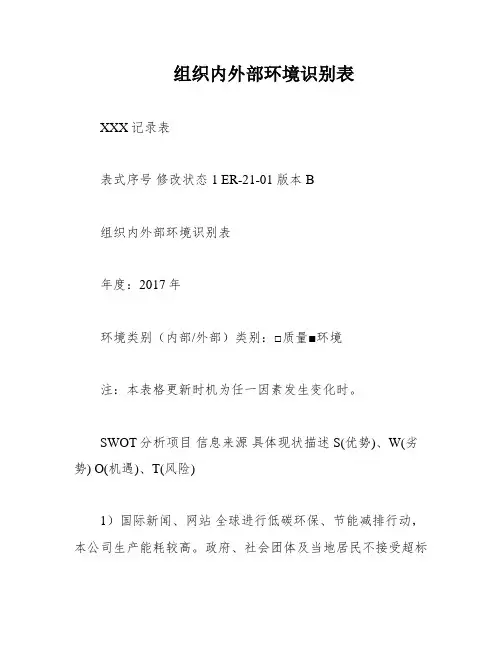 组织内外部环境识别表

XXX 记录表

表式序号 修改状态 1 ER-21-01 版本 B

组织内外部环境识别表

年度：2017 年

环境类别（内部/外部）类别：□质量■环境

注：本表格更新时机为任一因素发生变化时。

SWOT 分析项目 信息来源 具体现状描述 S(优势)、W(劣势) O(机遇)、T(风险)

1）国际新闻、网站 全球进行低碳环保、节能减排行动，本公司生产能耗较高。政府、社会团体及当地居民不接受超标